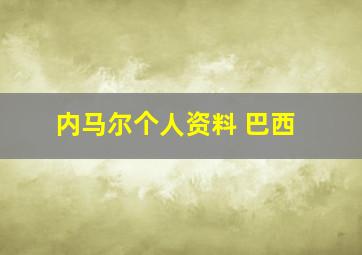 内马尔个人资料 巴西